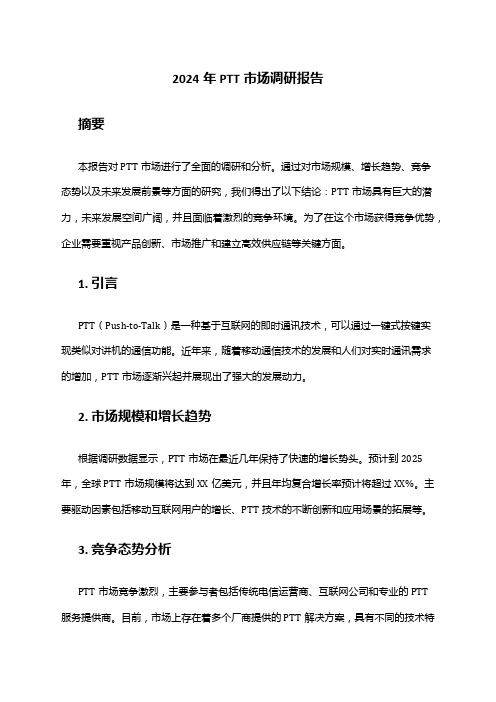 2024 年 PTT 市场调研报告

摘要

本报告对 PTT 市场进行了全面的调研和分析。通过对市场规模、增长趋势、竞争态势以及未来发展前景等方面的研究，我们得出了以下结论：PTT 市场具有巨大的潜力，未来发展空间广阔，并且面临着激烈的竞争环境。为了在这个市场获得竞争优势，企业需要重视产品创新、市场推广和建立高效供应链等关键方面。

1. 引言

PTT（Push-to-Talk）是一种基于互联网的即时通讯技术，可以通过一键式按键实现类似对讲机的通信功能。近年来，随着移动通信技术的发展和人们对实时通讯需求的增加，PTT 市场逐渐兴起并展现出了强大的发展动力。

2. 市场规模和增长趋势

根据调研数据显示，PTT 市场在最近几年保持了快速的增长势头。预计到 2025 年，全球 PTT 市场规模将达到 XX 亿美元，并且年均复合增长率预计将超过 XX%。主要驱动因素包括移动互联网用户的增长、PTT 技术的不断创新和应用场景的拓展等。

3. 竞争态势分析

PTT 市场竞争激烈，主要参与者包括传统电信运营商、互联网公司和专业的 PTT 服务提供商。目前，市场上存在着多个厂商提供的 PTT 解决方案，具有不同的技术特